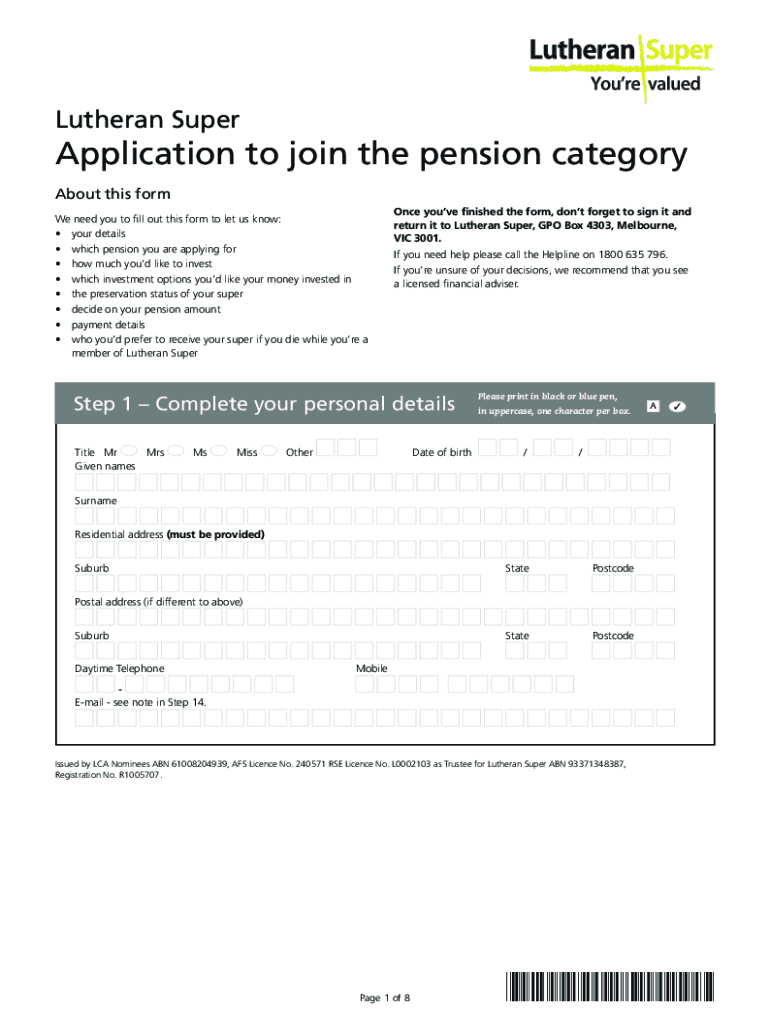 Lutheran Super
You're valued

Lutheran Super

Application to join the pension category

About this form

We need you to fill out this form to let us know:
• your details
• which pension you are applying for
• how much you'd like to invest
• which investment options you'd like your money invested in
• the preservation status of your super
• decide on your pension amount
• payment details
• who you'd prefer to receive your super if you die while you're a member of Lutheran Super

Once you've finished the form, don't forget to sign it and return it to Lutheran Super, GPO Box 4303, Melbourne, VIC 3001.

If you need help please call the Helpline on 1800 635 796.

If you're unsure of your decisions, we recommend that you see a licensed financial adviser.

Step 1 – Complete your personal details

Please print in black or blue pen, in uppercase, one character per box. A ✓

Title Mr Mrs Ms Miss Other Date of birth / /
Given names

Surname

Residential address (must be provided)

Suburb State Postcode

Postal address (if different to above)

Suburb State Postcode

Daytime Telephone Mobile
-

E-mail - see note in Step 14.

Issued by LCA Nominees ABN 61008204939, AFS Licence No. 240571 RSE Licence No. L0002103 as Trustee for Lutheran Super ABN 93371348387, Registration No. R1005707.

Page 1 of 8